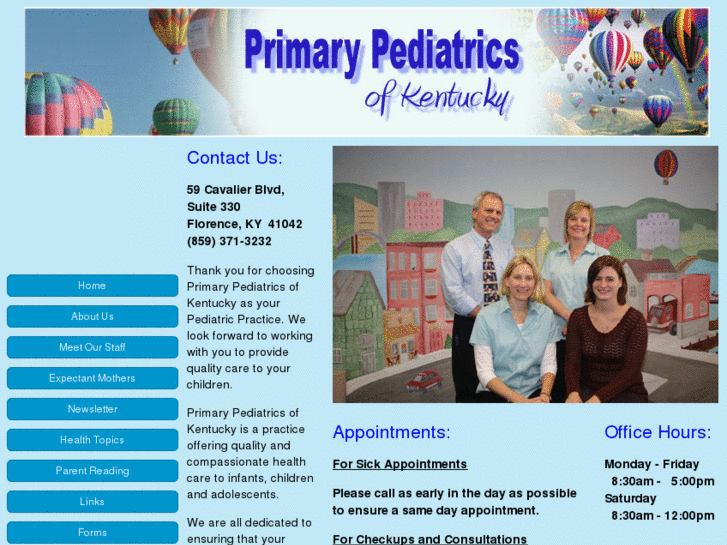 Primary Pediatrics
of Kentucky

Home
About Us
Meet Our Staff
Expectant Mothers
Newsletter
Health Topics
Parent Reading
Links
Forms

Contact Us:

59 Cavalier Blvd,
Suite 330
Florence, KY 41042
(859) 371-3232

Thank you for choosing Primary Pediatrics of Kentucky as your Pediatric Practice. We look forward to working with you to provide quality care to your children.

Primary Pediatrics of Kentucky is a practice offering quality and compassionate health care to infants, children and adolescents.

We are all dedicated to ensuring that your

Appointments:

For Sick Appointments

Please call as early in the day as possible to ensure a same day appointment.

For Checkups and Consultations

Office Hours:

Monday - Friday
8:30am - 5:00pm
Saturday
8:30am - 12:00pm